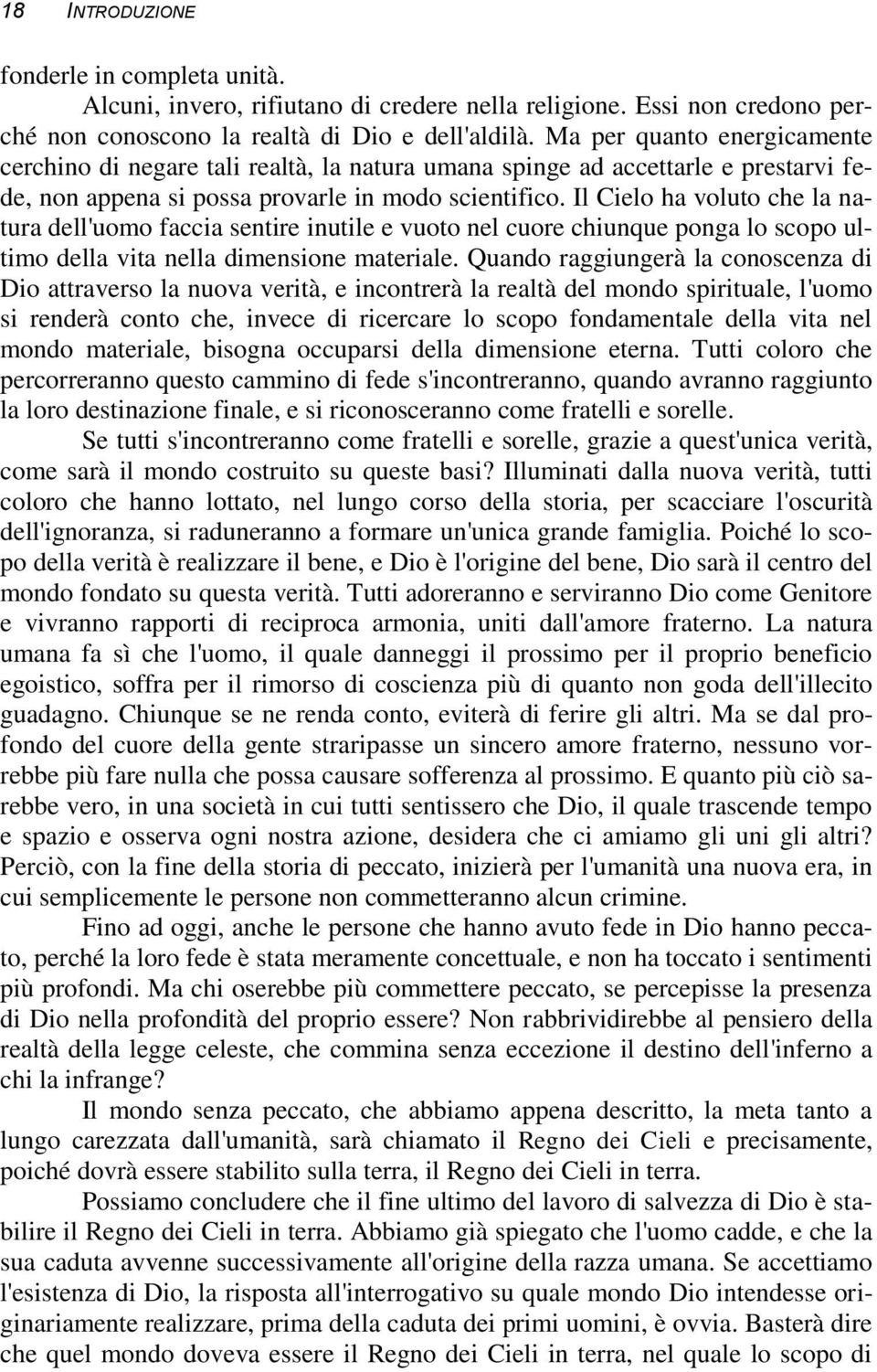 18 INTRODUZIONE

fonderle in completa unità.

Alcuni, invero, rifiutano di credere nella religione. Essi non credono perché non conoscono la realtà di Dio e dell'aldilà. Ma per quanto energicamente cerchino di negare tali realtà, la natura umana spinge ad accettarle e prestarvi fede, non appena si possa provarle in modo scientifico. Il Cielo ha voluto che la natura dell'uomo faccia sentire inutile e vuoto nel cuore chiunque ponga lo scopo ultimo della vita nella dimensione materiale. Quando raggiungerà la conoscenza di Dio attraverso la nuova verità, e incontrerà la realtà del mondo spirituale, l'uomo si renderà conto che, invece di ricercare lo scopo fondamentale della vita nel mondo materiale, bisogna occuparsi della dimensione eterna. Tutti coloro che percorreranno questo cammino di fede s'incontreranno, quando avranno raggiunto la loro destinazione finale, e si riconosceranno come fratelli e sorelle.

Se tutti s'incontreranno come fratelli e sorelle, grazie a quest'unica verità, come sarà il mondo costruito su queste basi? Illuminati dalla nuova verità, tutti coloro che hanno lottato, nel lungo corso della storia, per scacciare l'oscurità dell'ignoranza, si raduneranno a formare un'unica grande famiglia. Poiché lo scopo della verità è realizzare il bene, e Dio è l'origine del bene, Dio sarà il centro del mondo fondato su questa verità. Tutti adoreranno e serviranno Dio come Genitore e vivranno rapporti di reciproca armonia, uniti dall'amore fraterno. La natura umana fa sì che l'uomo, il quale danneggi il prossimo per il proprio beneficio egoistico, soffra per il rimorso di coscienza più di quanto non goda dell'illecito guadagno. Chiunque se ne renda conto, eviterà di ferire gli altri. Ma se dal profondo del cuore della gente straripasse un sincero amore fraterno, nessuno vorrebbe più fare nulla che possa causare sofferenza al prossimo. E quanto più ciò sarebbe vero, in una società in cui tutti sentissero che Dio, il quale trascende tempo e spazio e osserva ogni nostra azione, desidera che ci amiamo gli uni gli altri? Perciò, con la fine della storia di peccato, inizierà per l'umanità una nuova era, in cui semplicemente le persone non commetteranno alcun crimine.

Fino ad oggi, anche le persone che hanno avuto fede in Dio hanno peccato, perché la loro fede è stata meramente concettuale, e non ha toccato i sentimenti più profondi. Ma chi oserebbe più commettere peccato, se percepisse la presenza di Dio nella profondità del proprio essere? Non rabbrividirebbe al pensiero della realtà della legge celeste, che commina senza eccezione il destino dell'inferno a chi la infrange?

Il mondo senza peccato, che abbiamo appena descritto, la meta tanto a lungo carezzata dall'umanità, sarà chiamato il Regno dei Cieli e precisamente, poiché dovrà essere stabilito sulla terra, il Regno dei Cieli in terra.

Possiamo concludere che il fine ultimo del lavoro di salvezza di Dio è stabilire il Regno dei Cieli in terra. Abbiamo già spiegato che l'uomo cadde, e che la sua caduta avvenne successivamente all'origine della razza umana. Se accettiamo l'esistenza di Dio, la risposta all'interrogativo su quale mondo Dio intendesse originariamente realizzare, prima della caduta dei primi uomini, è ovvia. Basterà dire che quel mondo doveva essere il Regno dei Cieli in terra, nel quale lo scopo di